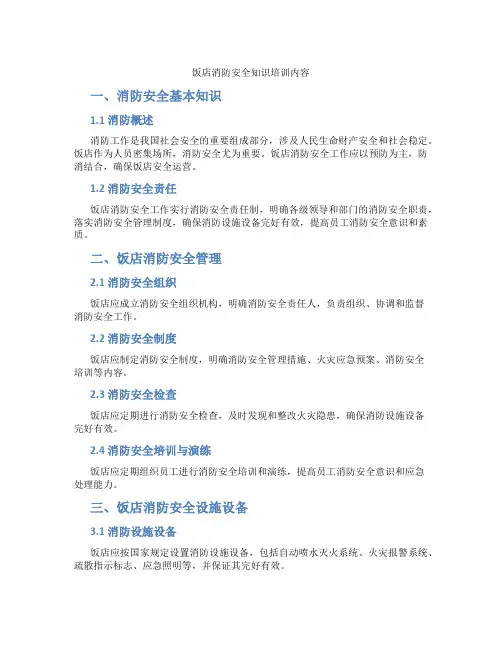 饭店消防安全知识培训内容

一、消防安全基本知识

1.1 消防概述

消防工作是我国社会安全的重要组成部分，涉及人民生命财产安全和社会稳定。饭店作为人员密集场所，消防安全尤为重要。饭店消防安全工作应以预防为主，防消结合，确保饭店安全运营。

1.2 消防安全责任

饭店消防安全工作实行消防安全责任制，明确各级领导和部门的消防安全职责，落实消防安全管理制度，确保消防设施设备完好有效，提高员工消防安全意识和素质。

二、饭店消防安全管理

2.1 消防安全组织

饭店应成立消防安全组织机构，明确消防安全责任人，负责组织、协调和监督消防安全工作。

2.2 消防安全制度

饭店应制定消防安全制度，明确消防安全管理措施、火灾应急预案、消防安全培训等内容。

2.3 消防安全检查

饭店应定期进行消防安全检查，及时发现和整改火灾隐患，确保消防设施设备完好有效。

2.4 消防安全培训与演练

饭店应定期组织员工进行消防安全培训和演练，提高员工消防安全意识和应急处理能力。

三、饭店消防安全设施设备

3.1 消防设施设备

饭店应按国家规定设置消防设施设备，包括自动喷水灭火系统、火灾报警系统、疏散指示标志、应急照明等，并保证其完好有效。